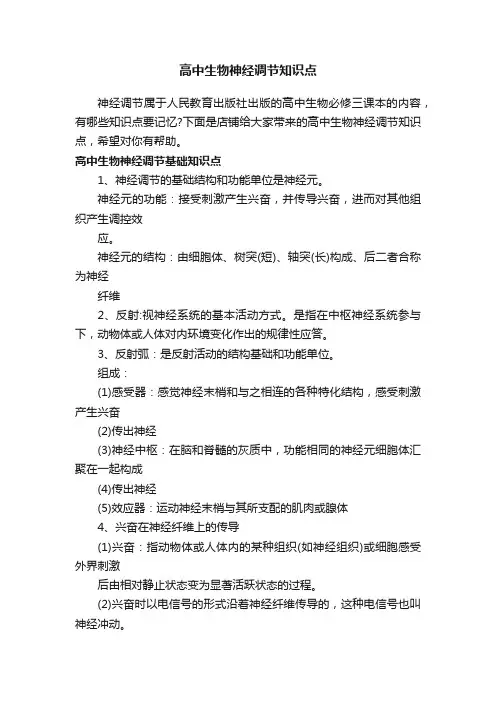 高中生物神经调节知识点

神经调节属于人民教育出版社出版的高中生物必修三课本的内容，有哪些知识点要记忆?下面是店铺给大家带来的高中生物神经调节知识点，希望对你有帮助。

高中生物神经调节基础知识点

1、神经调节的基础结构和功能单位是神经元。

神经元的功能：接受刺激产生兴奋，并传导兴奋，进而对其他组织产生调控效

应。

神经元的结构：由细胞体、树突(短)、轴突(长)构成、后二者合称为神经

纤维

2、反射:视神经系统的基本活动方式。是指在中枢神经系统参与下，动物体或人体对内环境变化作出的规律性应答。

3、反射弧：是反射活动的结构基础和功能单位。

组成：

(1)感受器：感觉神经末梢和与之相连的各种特化结构，感受刺激产生兴奋

(2)传出神经

(3)神经中枢：在脑和脊髓的灰质中，功能相同的神经元细胞体汇聚在一起构成

(4)传出神经

(5)效应器：运动神经末梢与其所支配的肌肉或腺体

4、兴奋在神经纤维上的传导

(1)兴奋：指动物体或人体内的某种组织(如神经组织)或细胞感受外界刺激

后由相对静止状态变为显著活跃状态的过程。

(2)兴奋时以电信号的形式沿着神经纤维传导的，这种电信号也叫神经冲动。